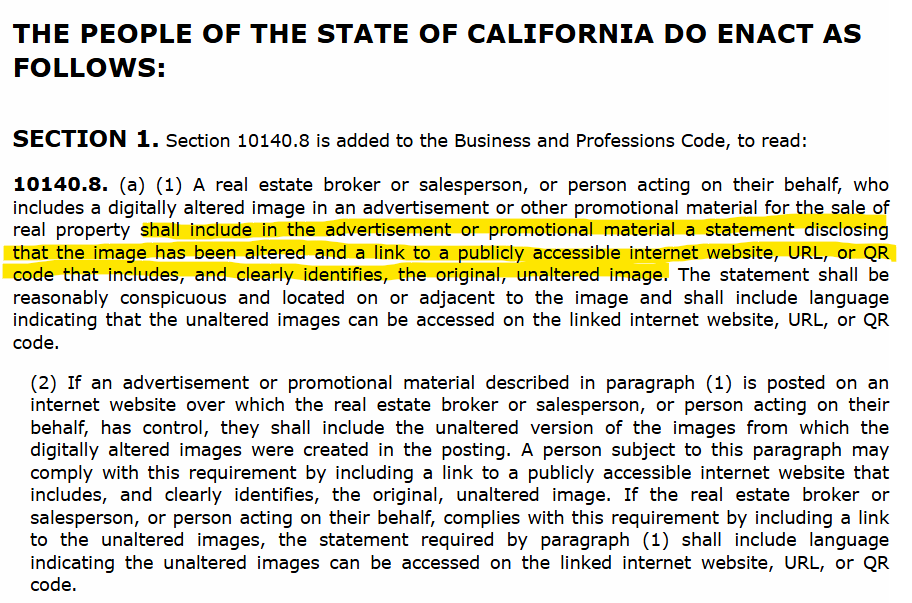 THE PEOPLE OF THE STATE OF CALIFORNIA DO ENACT AS FOLLOWS:

SECTION 1. Section 10140.8 is added to the Business and Professions Code, to read:

10140.8. (a) (1) A real estate broker or salesperson, or person acting on their behalf, who includes a digitally altered image in an advertisement or other promotional material for the sale of real property shall include in the advertisement or promotional material a statement disclosing that the image has been altered and a link to a publicly accessible internet website, URL, or QR code that includes, and clearly identifies, the original, unaltered image. The statement shall be reasonably conspicuous and located on or adjacent to the image and shall include language indicating that the unaltered images can be accessed on the linked internet website, URL, or QR code.

(2) If an advertisement or promotional material described in paragraph (1) is posted on an internet website over which the real estate broker or salesperson, or person acting on their behalf, has control, they shall include the unaltered version of the images from which the digitally altered images were created in the posting. A person subject to this paragraph may comply with this requirement by including a link to a publicly accessible internet website that includes, and clearly identifies, the original, unaltered image. If the real estate broker or salesperson, or person acting on their behalf, complies with this requirement by including a link to the unaltered images, the statement required by paragraph (1) shall include language indicating the unaltered images can be accessed on the linked internet website, URL, or QR code.